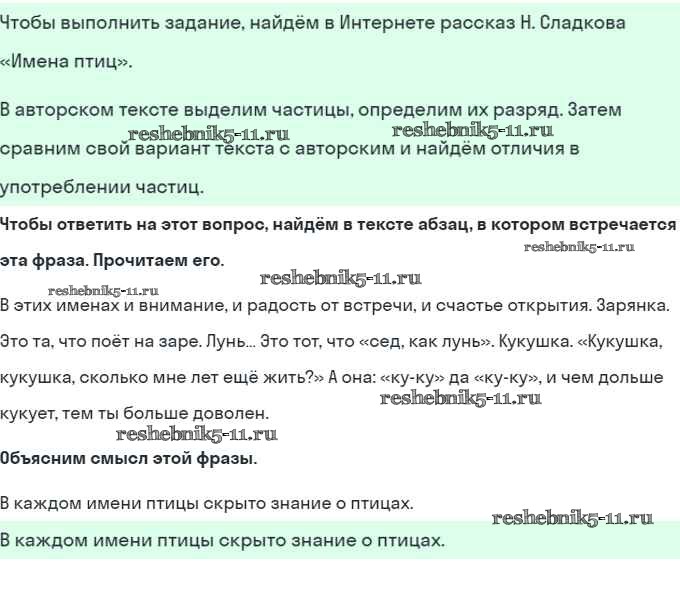 Чтобы выполнить задание, найдём в Интернете рассказ Н. Сладкова «Имена птиц».

В авторском тексте выделим частицы, определим их разряд. Затем сравним свой вариант текста с авторским и найдём отличия в употреблении частиц.

reshebnik5-11.ru reshebnik5-11.ru

**Чтобы ответить на этот вопрос, найдём в тексте абзац, в котором встречается эта фраза. Прочитаем его.**

reshebnik5-11.ru reshebnik5-11.ru reshebnik5-11.ru

В этих именах и внимание, и радость от встречи, и счастье открытия. Зарянка. Это та, что поёт на заре. Лунь... Это тот, что «сед, как лунь». Кукушка. «Кукушка, кукушка, сколько мне лет ещё жить?» А она: «ку-ку» да «ку-ку», и чем дольше кукует, тем ты больше доволен.

reshebnik5-11.ru reshebnik5-11.ru

**Объясним смысл этой фразы.**

В каждом имени птицы скрыто знание о птицах.

reshebnik5-11.ru

В каждом имени птицы скрыто знание о птицах.